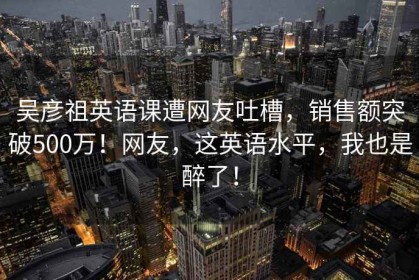 吴彦祖英语课遭网友吐槽，销售额突破500万！网友，这英语水平，我也是醉了！